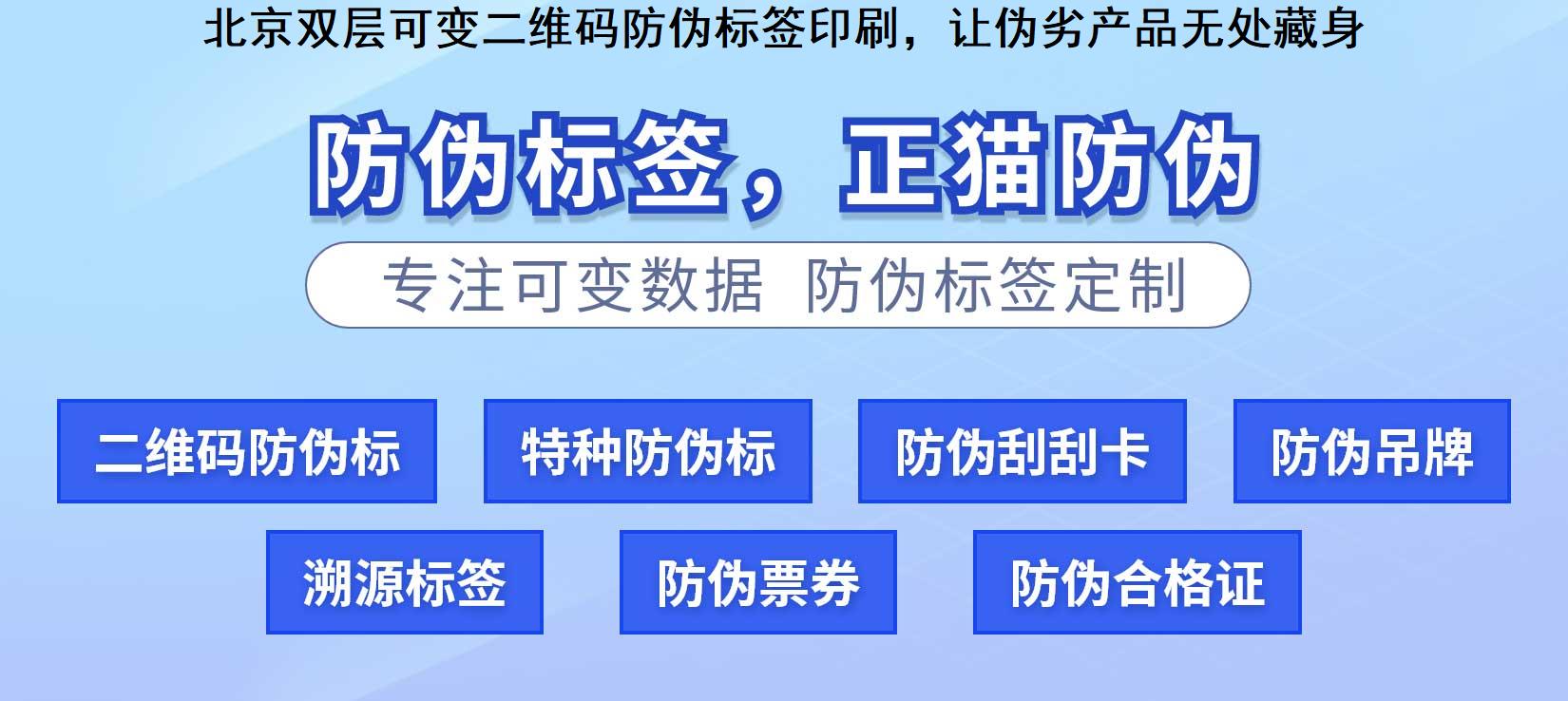 北京双层可变二维码防伪标签印刷，让伪劣产品无处藏身

防伪标签，正猫防伪

专注可变数据 防伪标签定制

二维码防伪标

特种防伪标

防伪刮刮卡

防伪吊牌

溯源标签

防伪票券

防伪合格证